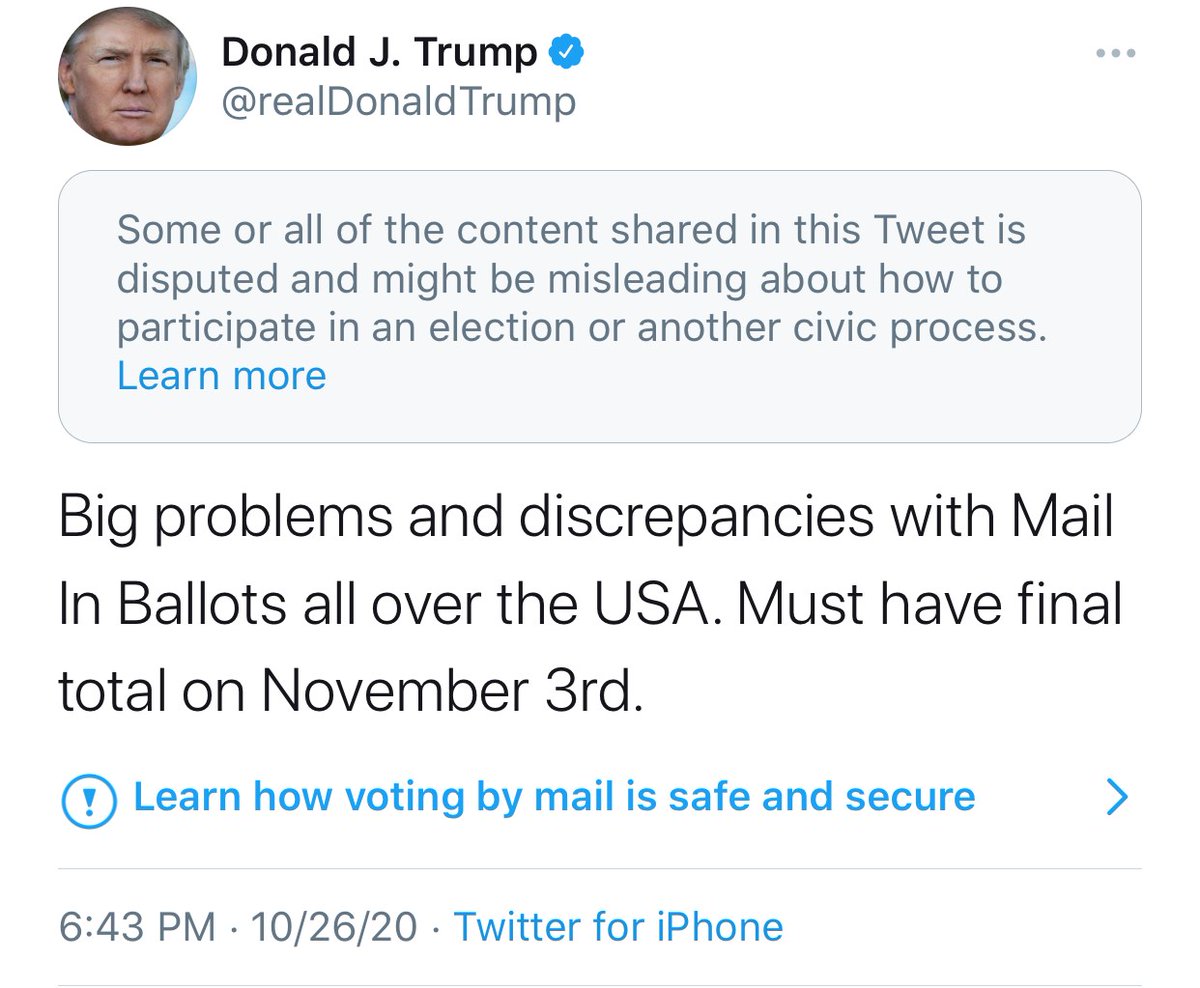 Donald J. Trump
@realDonaldTrump

Some or all of the content shared in this Tweet is disputed and might be misleading about how to participate in an election or another civic process. Learn more

Big problems and discrepancies with Mail In Ballots all over the USA. Must have final total on November 3rd.

Learn how voting by mail is safe and secure

6:43 PM · 10/26/20 · Twitter for iPhone